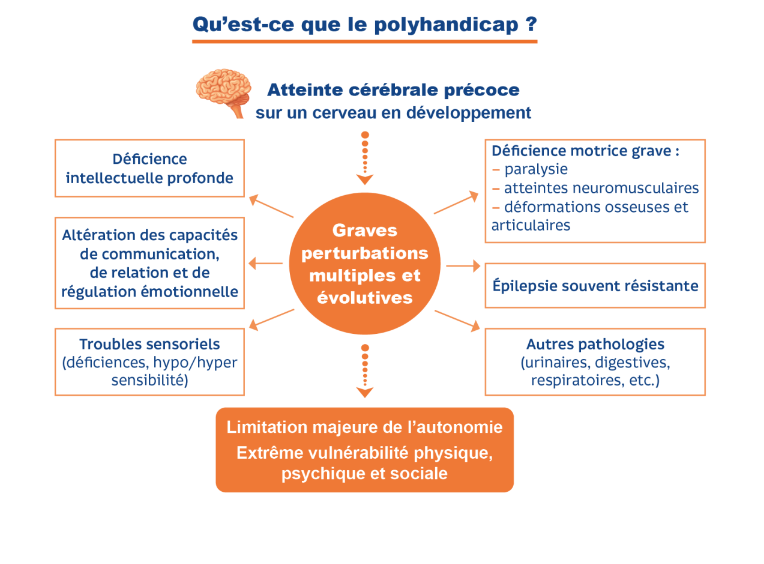 Qu'est-ce que le polyhandicap ?

Atteinte cérébrale précoce sur un cerveau en développement

Déficience intellectuelle profonde

Altération des capacités de communication, de relation et de régulation émotionnelle

Troubles sensoriels (déficiences, hypo/hyper sensibilité)

Graves perturbations multiples et évolutives

Déficience motrice grave :
– paralysie
– atteintes neuromusculaires
– déformations osseuses et articulaires

Épilepsie souvent résistante

Autres pathologies (urinaires, digestives, respiratoires, etc.)

Limitation majeure de l'autonomie
Extrême vulnérabilité physique, psychique et sociale